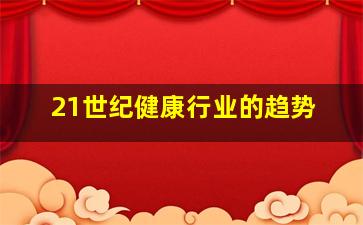 21世纪健康行业的趋势